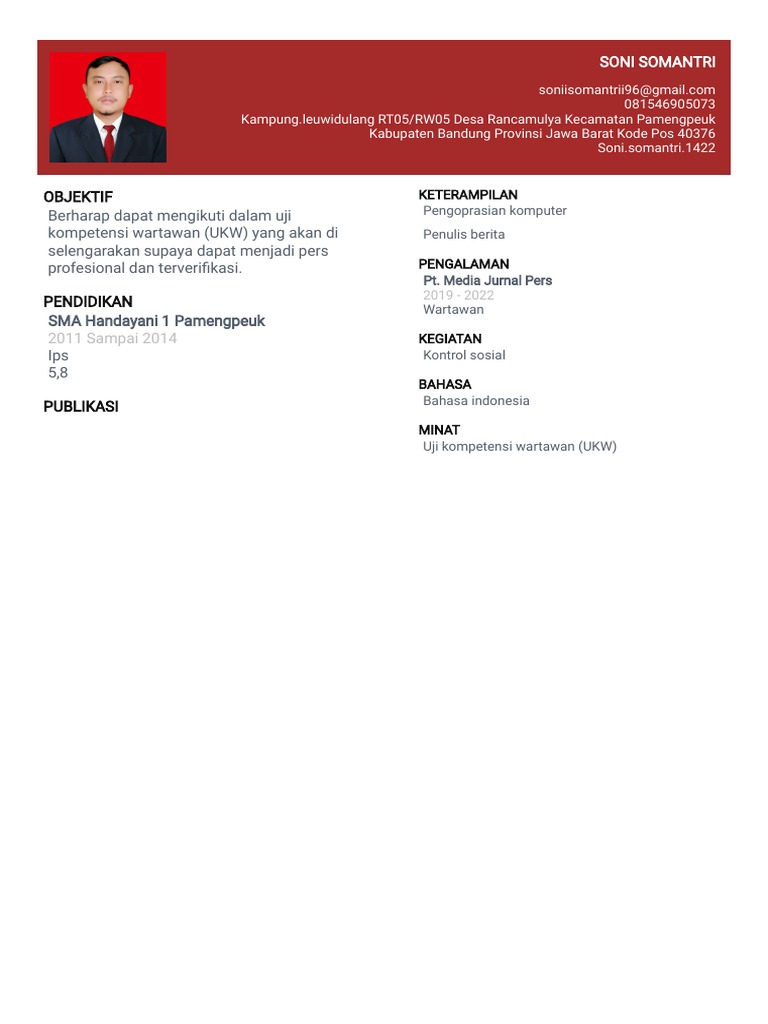 SONI SOMANTRI

soniisomantrii96@gmail.com
081546905073
Kampung.leuwidulang RT05/RW05 Desa Rancamulya Kecamatan Pamengpeuk Kabupaten Bandung Provinsi Jawa Barat Kode Pos 40376
Soni.somantri.1422

OBJEKTIF
Berharap dapat mengikuti dalam uji kompetensi wartawan (UKW) yang akan di selengarakan supaya dapat menjadi pers profesional dan terverifikasi.

PENDIDIKAN
SMA Handayani 1 Pamengpeuk
2011 Sampai 2014
Ips
5,8

PUBLIKASI

KETERAMPILAN
Pengoprasian komputer

Penulis berita

PENGALAMAN
Pt. Media Jurnal Pers
2019 - 2022
Wartawan

KEGIATAN
Kontrol sosial

BAHASA
Bahasa indonesia

MINAT
Uji kompetensi wartawan (UKW)